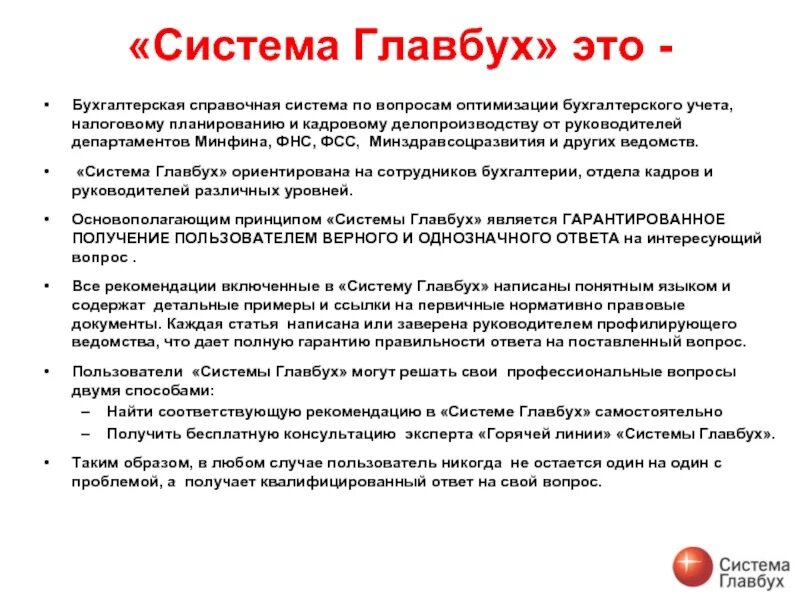 «Система Главбух» это -

• Бухгалтерская справочная система по вопросам оптимизации бухгалтерского учета, налоговому планированию и кадровому делопроизводству от руководителей департаментов Минфина, ФНС, ФСС, Минздравсоцразвития и других ведомств.

• «Система Главбух» ориентирована на сотрудников бухгалтерии, отдела кадров и руководителей различных уровней.

• Основополагающим принципом «Системы Главбух» является ГАРАНТИРОВАННОЕ ПОЛУЧЕНИЕ ПОЛЬЗОВАТЕЛЕМ ВЕРНОГО И ОДНОЗНАЧНОГО ОТВЕТА на интересующий вопрос .

• Все рекомендации включенные в «Систему Главбух» написаны понятным языком и содержат детальные примеры и ссылки на первичные нормативно правовые документы. Каждая статья написана или заверена руководителем профилирующего ведомства, что дает полную гарантию правильности ответа на поставленный вопрос.

• Пользователи «Системы Главбух» могут решать свои профессиональные вопросы двумя способами:
– Найти соответствующую рекомендацию в «Системе Главбух» самостоятельно
– Получить бесплатную консультацию эксперта «Горячей линии» «Системы Главбух».

• Таким образом, в любом случае пользователь никогда не остается один на один с проблемой, а получает квалифицированный ответ на свой вопрос.

Система Главбух